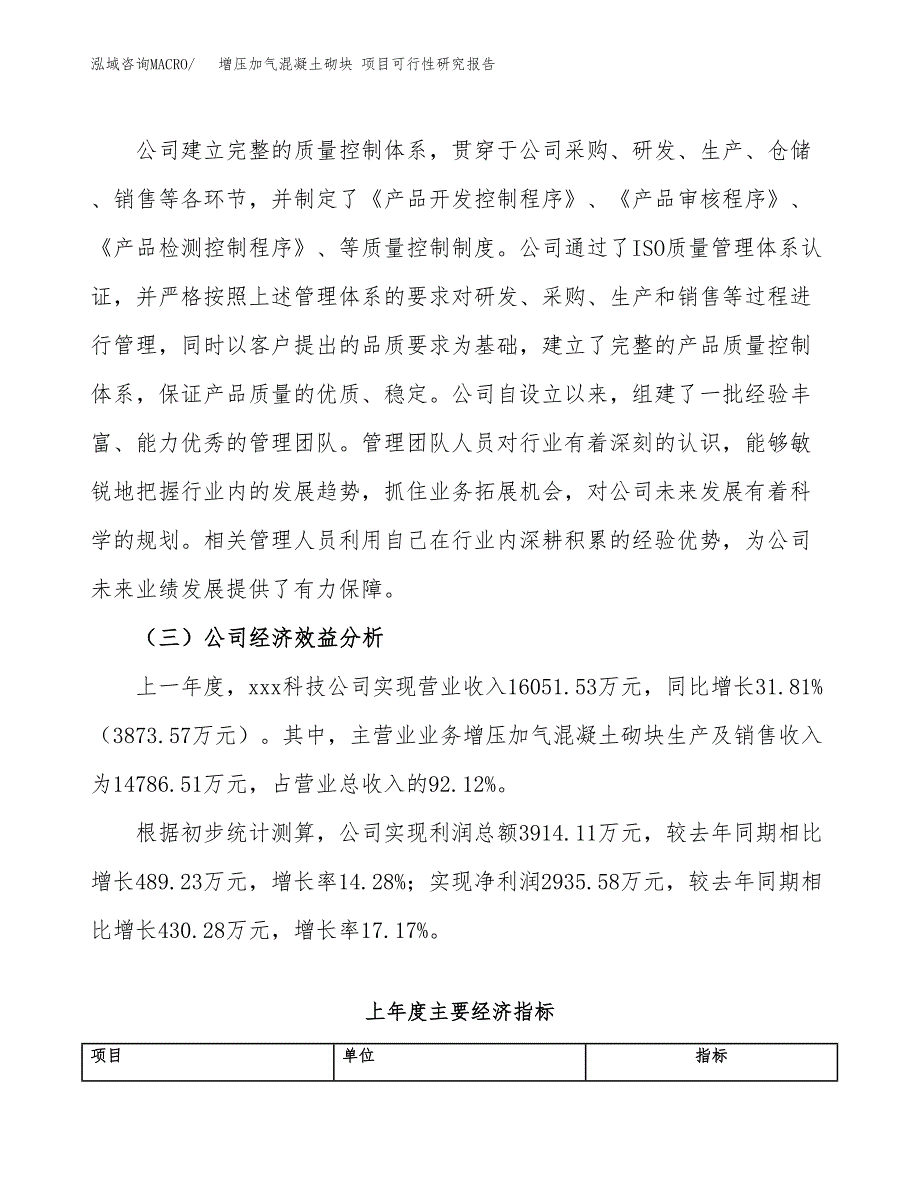 泓域咨询MACRO/　　增压加气混凝土砌块 项目可行性研究报告

公司建立完整的质量控制体系，贯穿于公司采购、研发、生产、仓储、销售等各环节，并制定了《产品开发控制程序》、《产品审核程序》、《产品检测控制程序》、等质量控制制度。公司通过了ISO质量管理体系认证，并严格按照上述管理体系的要求对研发、采购、生产和销售等过程进行管理，同时以客户提出的品质要求为基础，建立了完整的产品质量控制体系，保证产品质量的优质、稳定。公司自设立以来，组建了一批经验丰富、能力优秀的管理团队。管理团队人员对行业有着深刻的认识，能够敏锐地把握行业内的发展趋势，抓住业务拓展机会，对公司未来发展有着科学的规划。相关管理人员利用自己在行业内深耕积累的经验优势，为公司未来业绩发展提供了有力保障。

（三）公司经济效益分析

上一年度，xxx科技公司实现营业收入16051.53万元，同比增长31.81%（3873.57万元）。其中，主营业业务增压加气混凝土砌块生产及销售收入为14786.51万元，占营业总收入的92.12%。

根据初步统计测算，公司实现利润总额3914.11万元，较去年同期相比增长489.23万元，增长率14.28%；实现净利润2935.58万元，较去年同期相比增长430.28万元，增长率17.17%。

上年度主要经济指标

| 项目 | 单位 | 指标 |
|---|---|---|